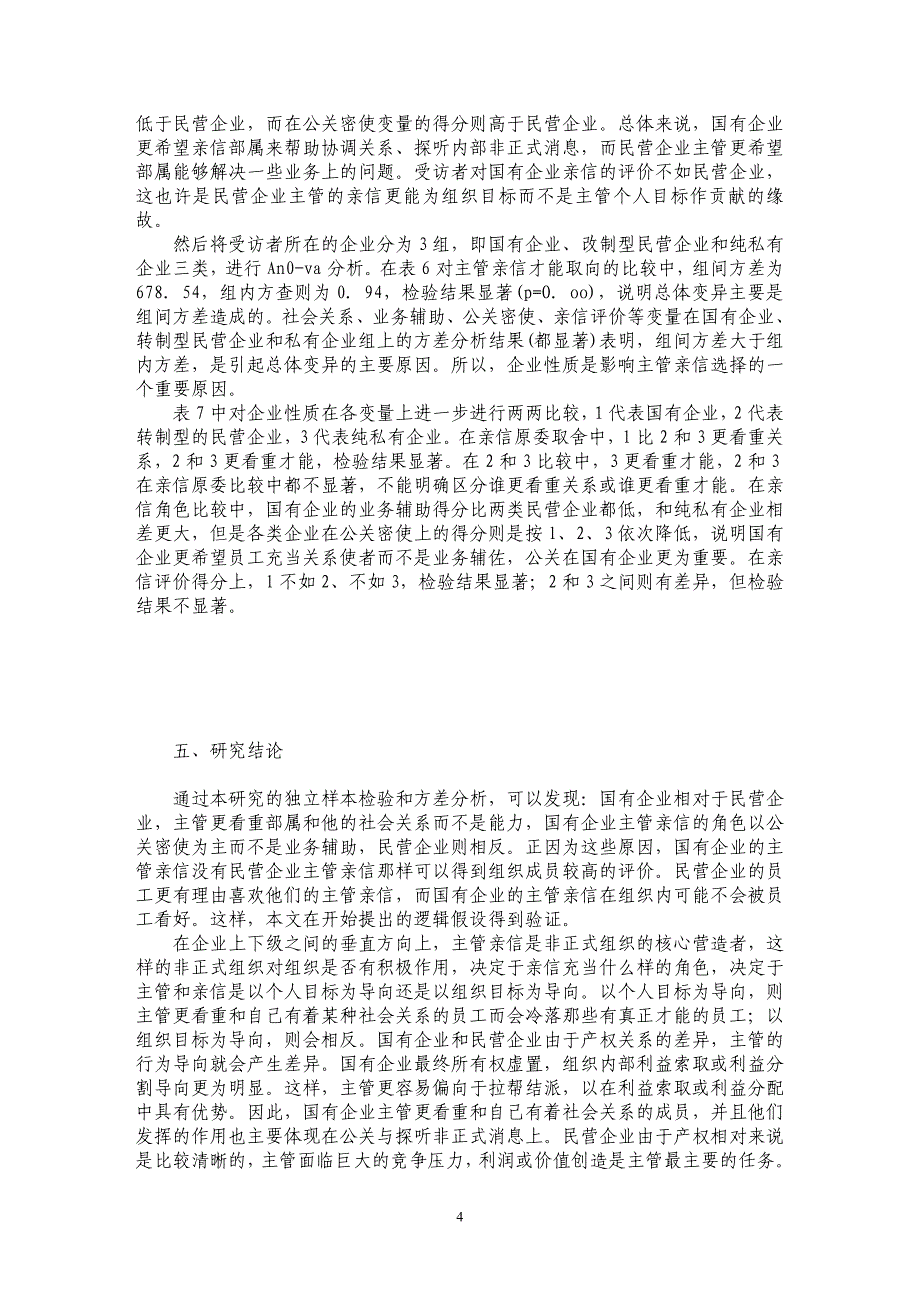 低于民营企业，而在公关密使变量的得分则高于民营企业。总体来说，国有企业更希望亲信部属来帮助协调关系、探听内部非正式消息，而民营企业主管更希望部属能够解决一些业务上的问题。受访者对国有企业亲信的评价不如民营企业，这也许是民营企业主管的亲信更能为组织目标而不是主管个人目标作贡献的缘故。

然后将受访者所在的企业分为3组，即国有企业、改制型民营企业和纯私有企业三类，进行An0-va分析。在表6对主管亲信才能取向的比较中，组间方差为678．54，组内方查则为0．94，检验结果显著(p=0．oo)，说明总体变异主要是组间方差造成的。社会关系、业务辅助、公关密使、亲信评价等变量在国有企业、转制型民营企业和私有企业组上的方差分析结果(都显著)表明，组间方差大于组内方差，是引起总体变异的主要原因。所以，企业性质是影响主管亲信选择的一个重要原因。

表7中对企业性质在各变量上进一步进行两两比较，1代表国有企业，2代表转制型的民营企业，3代表纯私有企业。在亲信原委取舍中，1比2和3更看重关系，2和3更看重才能，检验结果显著。在2和3比较中，3更看重才能，2和3在亲信原委比较中都不显著，不能明确区分谁更看重关系或谁更看重才能。在亲信角色比较中，国有企业的业务辅助得分比两类民营企业都低，和纯私有企业相差更大，但是各类企业在公关密使上的得分则是按1、2、3依次降低，说明国有企业更希望员工充当关系使者而不是业务辅佐，公关在国有企业更为重要。在亲信评价得分上，1不如2、不如3，检验结果显著；2和3之间则有差异，但检验结果不显著。

五、研究结论

通过本研究的独立样本检验和方差分析，可以发现：国有企业相对于民营企业，主管更看重部属和他的社会关系而不是能力，国有企业主管亲信的角色以公关密使为主而不是业务辅助，民营企业则相反。正因为这些原因，国有企业的主管亲信没有民营企业主管亲信那样可以得到组织成员较高的评价。民营企业的员工更有理由喜欢他们的主管亲信，而国有企业的主管亲信在组织内可能不会被员工看好。这样，本文在开始提出的逻辑假设得到验证。

在企业上下级之间的垂直方向上，主管亲信是非正式组织的核心营造者，这样的非正式组织对组织是否有积极作用，决定于亲信充当什么样的角色，决定于主管和亲信是以个人目标为导向还是以组织目标为导向。以个人目标为导向，则主管更看重和自己有着某种社会关系的员工而会冷落那些有真正才能的员工；以组织目标为导向，则会相反。国有企业和民营企业由于产权关系的差异，主管的行为导向就会产生差异。国有企业最终所有权虚置，组织内部利益索取或利益分割导向更为明显。这样，主管更容易偏向于拉帮结派，以在利益索取或利益分配中具有优势。因此，国有企业主管更看重和自己有着社会关系的成员，并且他们发挥的作用也主要体现在公关与探听非正式消息上。民营企业由于产权相对来说是比较清晰的，主管面临巨大的竞争压力，利润或价值创造是主管最主要的任务。

4